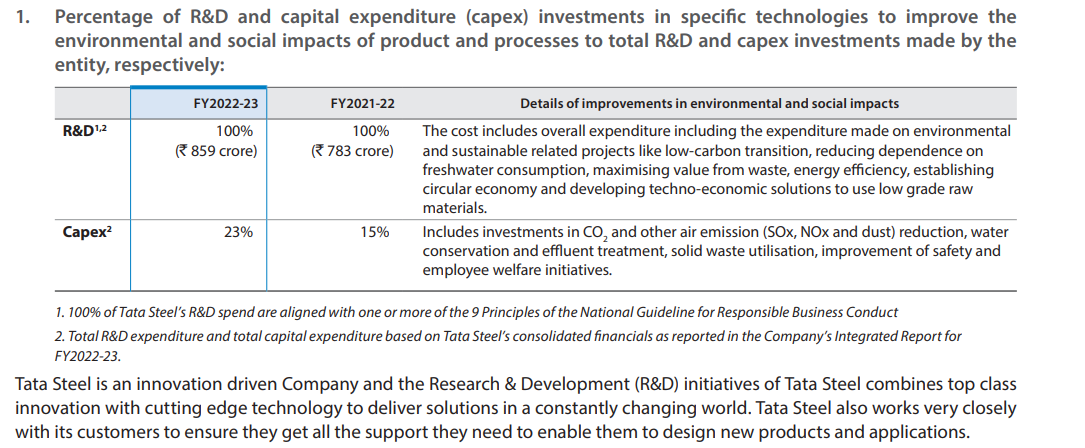 1. Percentage of R&D and capital expenditure (capex) investments in specific technologies to improve the environmental and social impacts of product and processes to total R&D and capex investments made by the entity, respectively:

|  | FY2022-23 | FY2021-22 | Details of improvements in environmental and social impacts |
|---|---|---|---|
| R&D$^{1,2}$ | 100% (₹ 859 crore) | 100% (₹ 783 crore) | The cost includes overall expenditure including the expenditure made on environmental and sustainable related projects like low-carbon transition, reducing dependence on freshwater consumption, maximising value from waste, energy efficiency, establishing circular economy and developing techno-economic solutions to use low grade raw materials. |
| Capex$^{2}$ | 23% | 15% | Includes investments in $CO_2$ and other air emission (SOx, NOx and dust) reduction, water conservation and effluent treatment, solid waste utilisation, improvement of safety and employee welfare initiatives. |

1. 100% of Tata Steel's R&D spend are aligned with one or more of the 9 Principles of the National Guideline for Responsible Business Conduct

2. Total R&D expenditure and total capital expenditure based on Tata Steel's consolidated financials as reported in the Company's Integrated Report for FY2022-23.

Tata Steel is an innovation driven Company and the Research & Development (R&D) initiatives of Tata Steel combines top class innovation with cutting edge technology to deliver solutions in a constantly changing world. Tata Steel also works very closely with its customers to ensure they get all the support they need to enable them to design new products and applications.